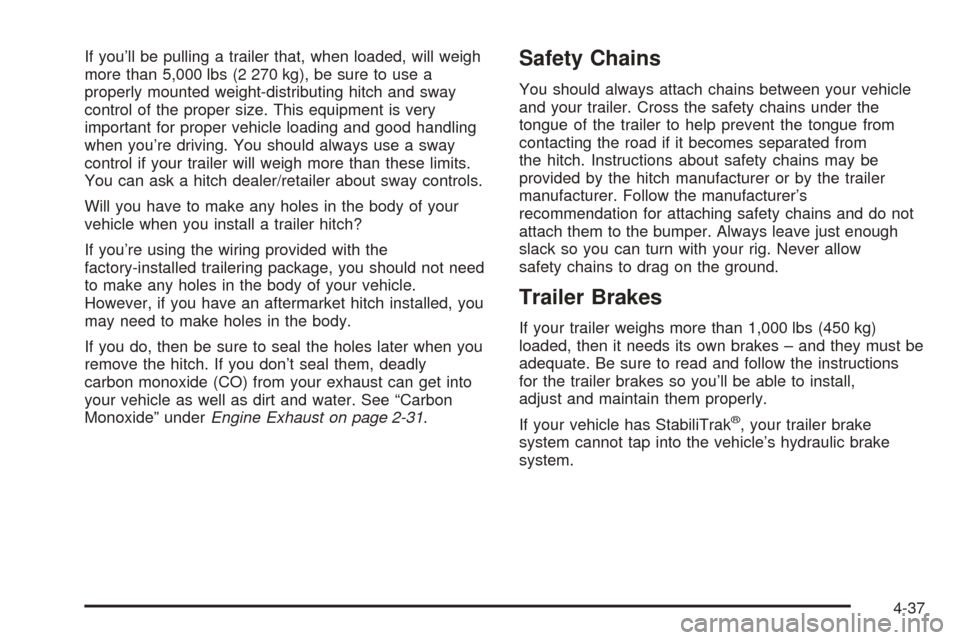 If you'll be pulling a trailer that, when loaded, will weigh more than 5,000 lbs (2 270 kg), be sure to use a properly mounted weight-distributing hitch and sway control of the proper size. This equipment is very important for proper vehicle loading and good handling when you're driving. You should always use a sway control if your trailer will weigh more than these limits. You can ask a hitch dealer/retailer about sway controls.

Will you have to make any holes in the body of your vehicle when you install a trailer hitch?

If you're using the wiring provided with the factory-installed trailering package, you should not need to make any holes in the body of your vehicle. However, if you have an aftermarket hitch installed, you may need to make holes in the body.

If you do, then be sure to seal the holes later when you remove the hitch. If you don't seal them, deadly carbon monoxide (CO) from your exhaust can get into your vehicle as well as dirt and water. See "Carbon Monoxide" under Engine Exhaust on page 2-31.

Safety Chains

You should always attach chains between your vehicle and your trailer. Cross the safety chains under the tongue of the trailer to help prevent the tongue from contacting the road if it becomes separated from the hitch. Instructions about safety chains may be provided by the hitch manufacturer or by the trailer manufacturer. Follow the manufacturer's recommendation for attaching safety chains and do not attach them to the bumper. Always leave just enough slack so you can turn with your rig. Never allow safety chains to drag on the ground.

Trailer Brakes

If your trailer weighs more than 1,000 lbs (450 kg) loaded, then it needs its own brakes – and they must be adequate. Be sure to read and follow the instructions for the trailer brakes so you'll be able to install, adjust and maintain them properly.

If your vehicle has StabiliTrak®, your trailer brake system cannot tap into the vehicle's hydraulic brake system.

4-37

carmanualsonline.info